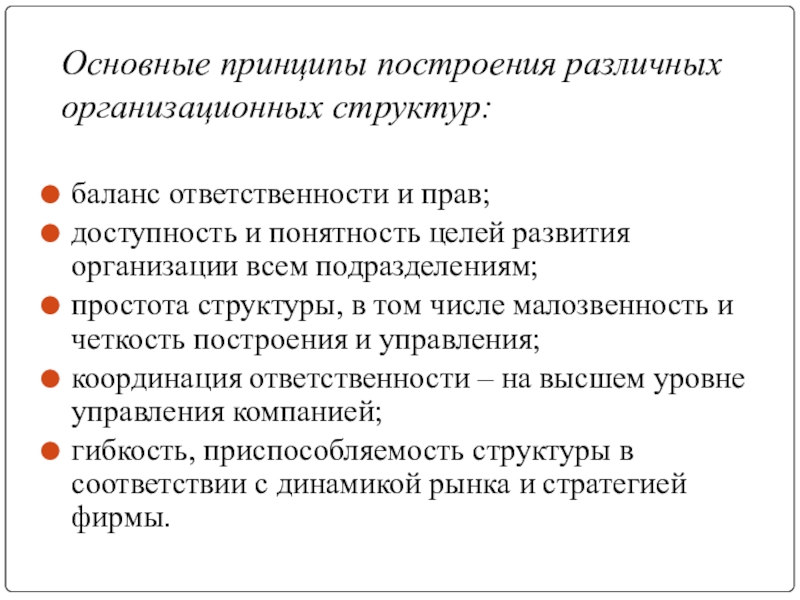 Основные принципы построения различных организационных структур:

- баланс ответственности и прав;
- доступность и понятность целей развития организации всем подразделениям;
- простота структуры, в том числе малозвенность и четкость построения и управления;
- координация ответственности – на высшем уровне управления компанией;
- гибкость, приспособляемость структуры в соответствии с динамикой рынка и стратегией фирмы.